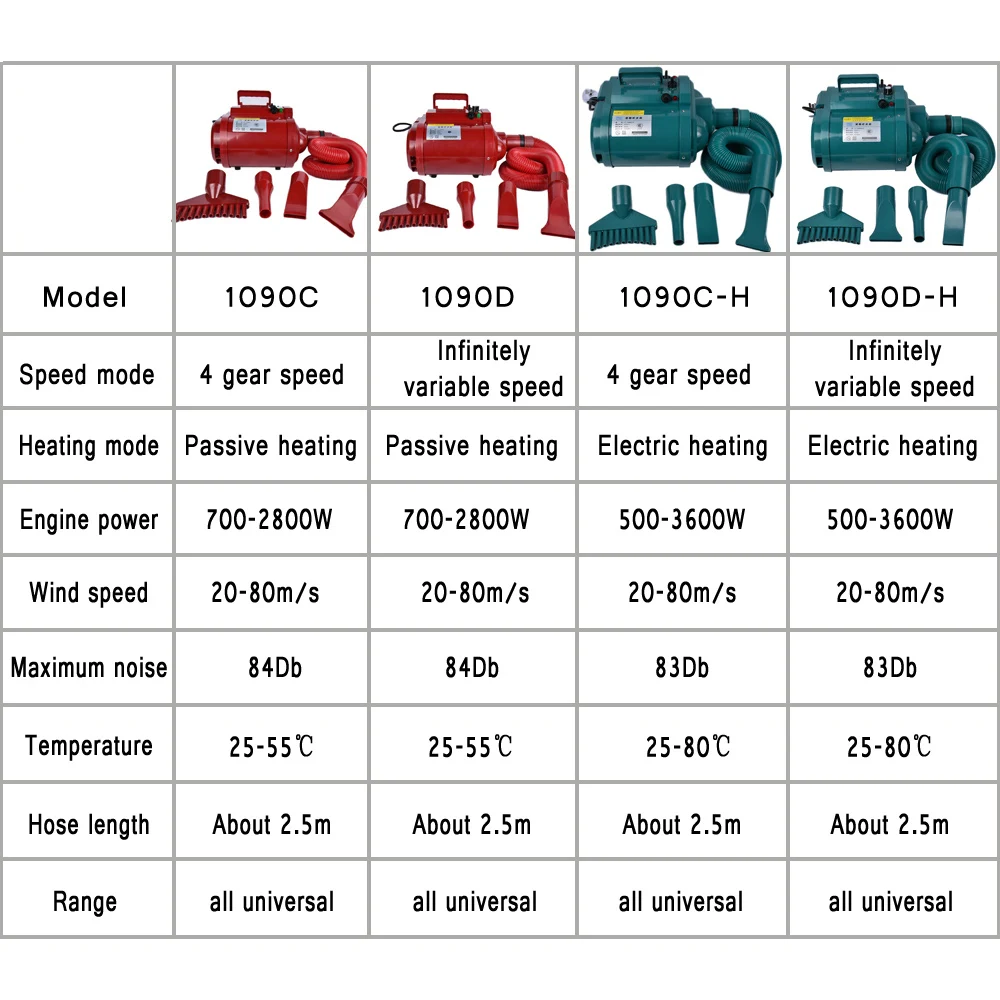 | | | | | |
|---|---|---|---|---|
| Model | 1090C | 1090D | 1090C-H | 1090D-H |
| Speed mode | 4 gear speed | Infinitely variable speed | 4 gear speed | Infinitely variable speed |
| Heating mode | Passive heating | Passive heating | Electric heating | Electric heating |
| Engine power | 700-2800W | 700-2800W | 500-3600W | 500-3600W |
| Wind speed | 20-80m/s | 20-80m/s | 20-80m/s | 20-80m/s |
| Maximum noise | 84Db | 84Db | 83Db | 83Db |
| Temperature | 25-55℃ | 25-55℃ | 25-80℃ | 25-80℃ |
| Hose length | About 2.5m | About 2.5m | About 2.5m | About 2.5m |
| Range | all universal | all universal | all universal | all universal |